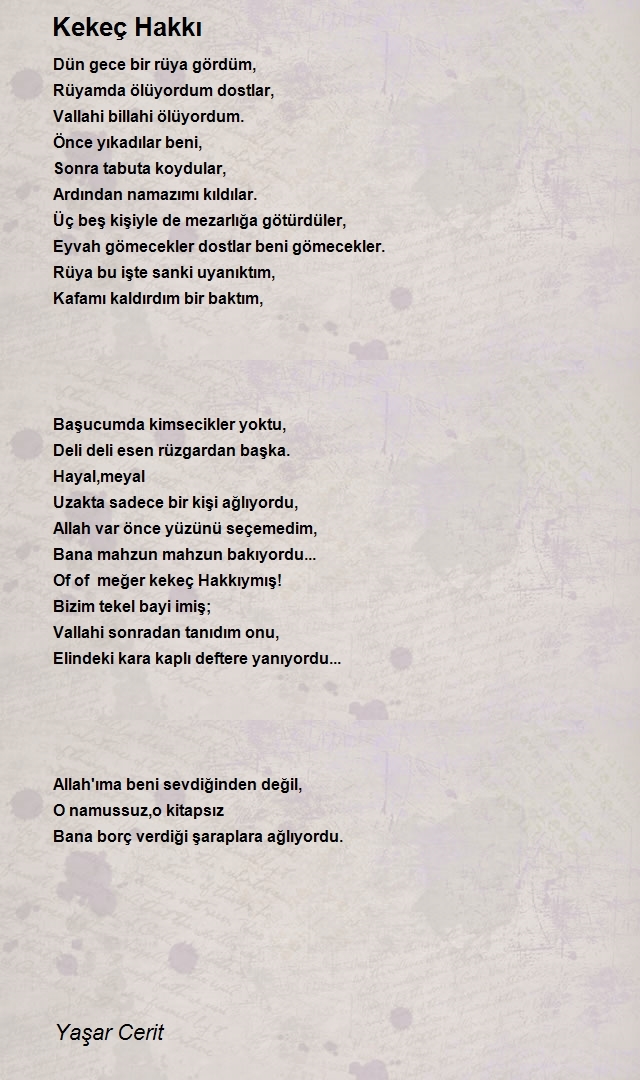 Kekeç Hakkı

Dün gece bir rüya gördüm,
Rüyamda ölüyordum dostlar,
Vallahi billahi ölüyordum.
Önce yıkadılar beni,
Sonra tabuta koydular,
Ardından namazımı kıldılar.
Üç beş kişiyle de mezarlığa götürdüler,
Eyvah gömecekler dostlar beni gömecekler.
Rüya bu işte sanki uyanıktım,
Kafamı kaldırdım bir baktım,

Başucumda kimsecikler yoktu,
Deli deli esen rüzgardan başka.
Hayal,meyal
Uzakta sadece bir kişi ağlıyordu,
Allah var önce yüzünü seçemedim,
Bana mahzun mahzun bakıyordu...
Of of meğer kekeç Hakkıymış!
Bizim tekel bayi imiş;
Vallahi sonradan tanıdım onu,
Elindeki kara kaplı deftere yanıyordu...

Allah'ıma beni sevdiğinden değil,
O namussuz,o kitapsız
Bana borç verdiği şaraplara ağlıyordu.

Yaşar Cerit